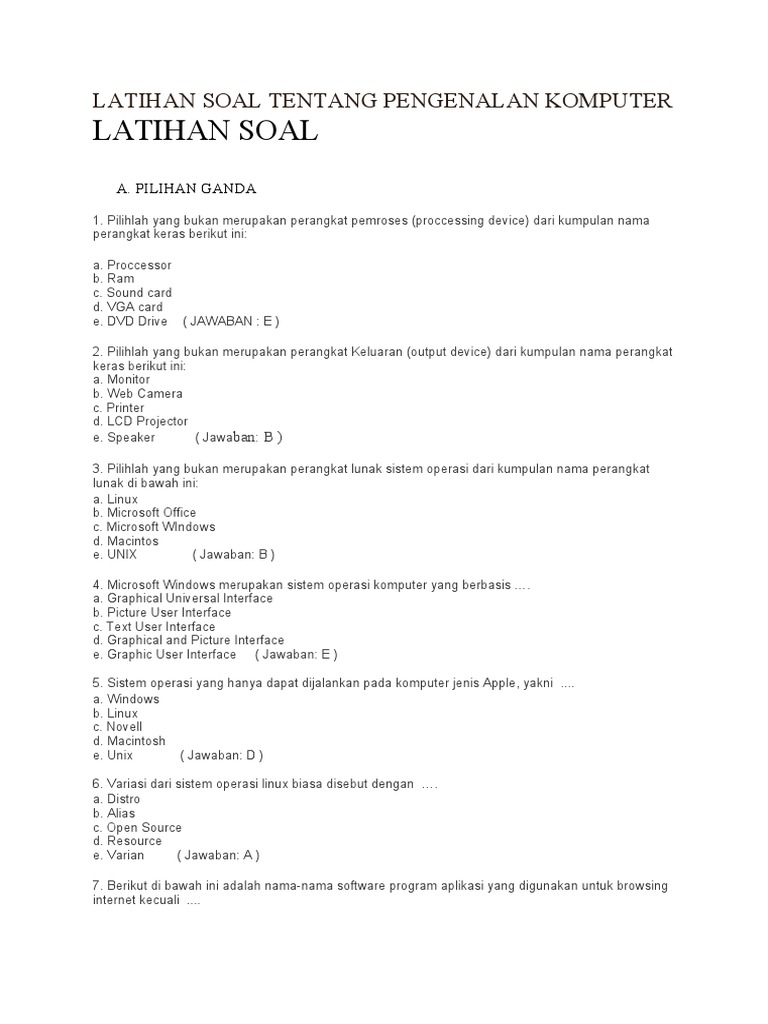 LATIHAN SOAL TENTANG PENGENALAN KOMPUTER
LATIHAN SOAL

A. PILIHAN GANDA

1. Pilihlah yang bukan merupakan perangkat pemroses (proccessing device) dari kumpulan nama perangkat keras berikut ini:

a. Proccessor
b. Ram
c. Sound card
d. VGA card
e. DVD Drive ( JAWABAN : E )

2. Pilihlah yang bukan merupakan perangkat Keluaran (output device) dari kumpulan nama perangkat keras berikut ini:
a. Monitor
b. Web Camera
c. Printer
d. LCD Projector
e. Speaker ( Jawaban: B )

3. Pilihlah yang bukan merupakan perangkat lunak sistem operasi dari kumpulan nama perangkat lunak di bawah ini:
a. Linux
b. Microsoft Office
c. Microsoft WIndows
d. Macintos
e. UNIX ( Jawaban: B )

4. Microsoft Windows merupakan sistem operasi komputer yang berbasis ….
a. Graphical Universal Interface
b. Picture User Interface
c. Text User Interface
d. Graphical and Picture Interface
e. Graphic User Interface ( Jawaban: E )

5. Sistem operasi yang hanya dapat dijalankan pada komputer jenis Apple, yakni ....
a. Windows
b. Linux
c. Novell
d. Macintosh
e. Unix ( Jawaban: D )

6. Variasi dari sistem operasi linux biasa disebut dengan ….
a. Distro
b. Alias
c. Open Source
d. Resource
e. Varian ( Jawaban: A )

7. Berikut di bawah ini adalah nama-nama software program aplikasi yang digunakan untuk browsing internet kecuali ....